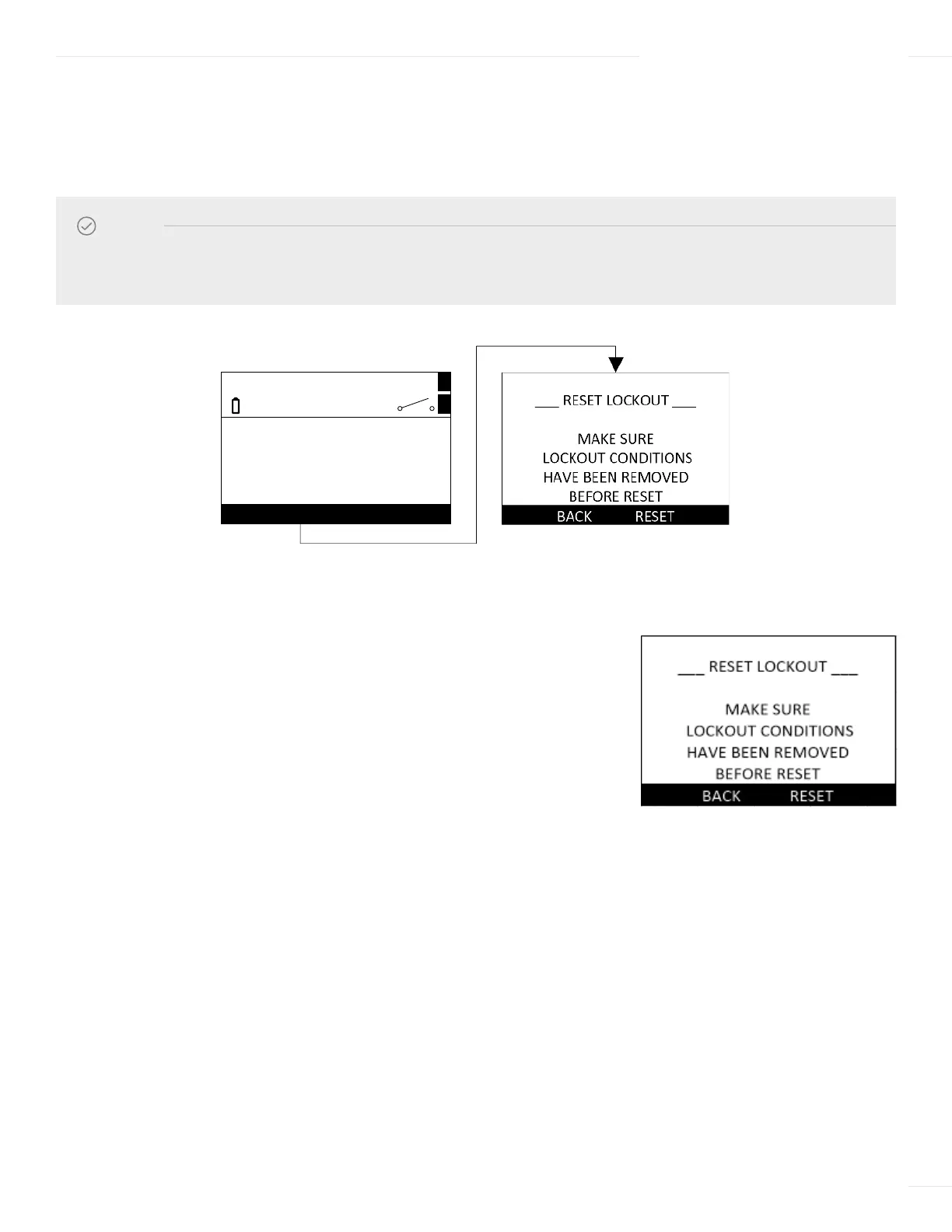 ___ RESET LOCKOUT ___

MAKE SURE
LOCKOUT CONDITIONS
HAVE BEEN REMOVED
BEFORE RESET

BACK RESET

___ RESET LOCKOUT ___

MAKE SURE
LOCKOUT CONDITIONS
HAVE BEEN REMOVED
BEFORE RESET

BACK RESET